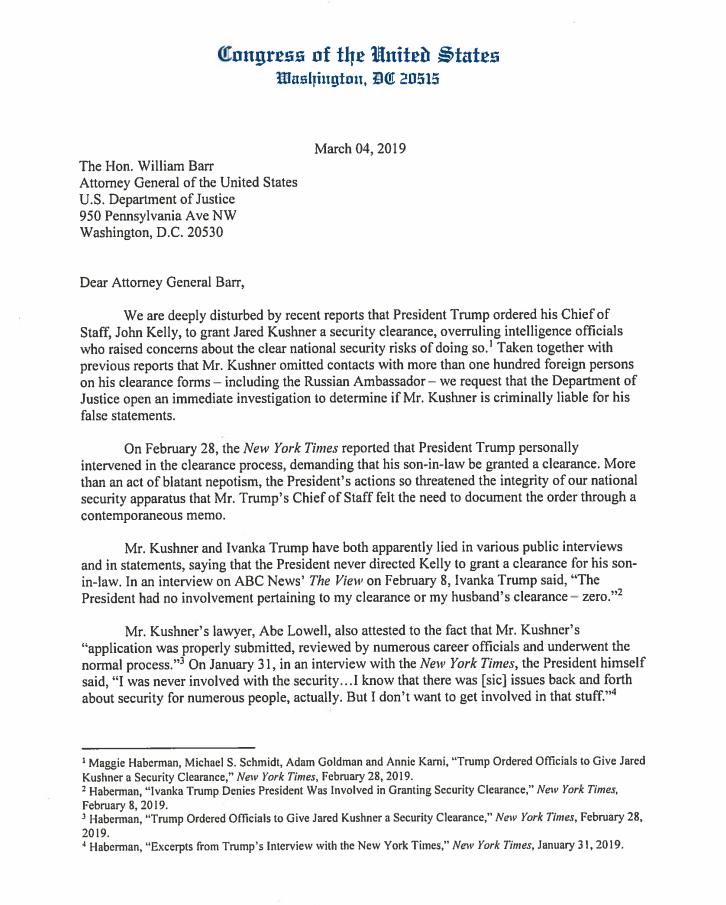 Congress of the United States
Washington, DC 20515

March 04, 2019

The Hon. William Barr
Attorney General of the United States
U.S. Department of Justice
950 Pennsylvania Ave NW
Washington, D.C. 20530

Dear Attorney General Barr,

We are deeply disturbed by recent reports that President Trump ordered his Chief of Staff, John Kelly, to grant Jared Kushner a security clearance, overruling intelligence officials who raised concerns about the clear national security risks of doing so.$^1$ Taken together with previous reports that Mr. Kushner omitted contacts with more than one hundred foreign persons on his clearance forms – including the Russian Ambassador – we request that the Department of Justice open an immediate investigation to determine if Mr. Kushner is criminally liable for his false statements.

On February 28, the New York Times reported that President Trump personally intervened in the clearance process, demanding that his son-in-law be granted a clearance. More than an act of blatant nepotism, the President's actions so threatened the integrity of our national security apparatus that Mr. Trump's Chief of Staff felt the need to document the order through a contemporaneous memo.

Mr. Kushner and Ivanka Trump have both apparently lied in various public interviews and in statements, saying that the President never directed Kelly to grant a clearance for his son-in-law. In an interview on ABC News' The View on February 8, Ivanka Trump said, "The President had no involvement pertaining to my clearance or my husband's clearance – zero."$^2$

Mr. Kushner's lawyer, Abe Lowell, also attested to the fact that Mr. Kushner's "application was properly submitted, reviewed by numerous career officials and underwent the normal process."$^3$ On January 31, in an interview with the New York Times, the President himself said, "I was never involved with the security…I know that there was [sic] issues back and forth about security for numerous people, actually. But I don't want to get involved in that stuff."$^4$

$^1$ Maggie Haberman, Michael S. Schmidt, Adam Goldman and Annie Karni, "Trump Ordered Officials to Give Jared Kushner a Security Clearance," New York Times, February 28, 2019.
$^2$ Haberman, "Ivanka Trump Denies President Was Involved in Granting Security Clearance," New York Times, February 8, 2019.
$^3$ Haberman, "Trump Ordered Officials to Give Jared Kushner a Security Clearance," New York Times, February 28, 2019.
$^4$ Haberman, "Excerpts from Trump's Interview with the New York Times," New York Times, January 31, 2019.